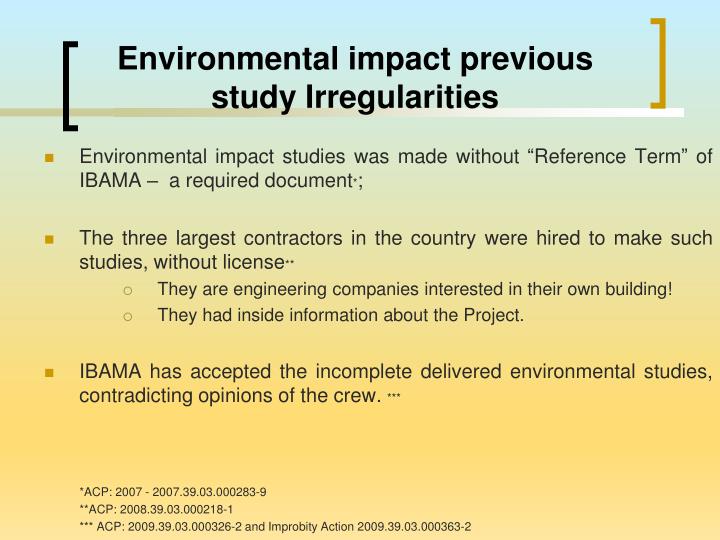 Environmental impact previous study Irregularities

Environmental impact studies was made without “Reference Term” of IBAMA – a required document*;

The three largest contractors in the country were hired to make such studies, without license**

They are engineering companies interested in their own building!

They had inside information about the Project.

IBAMA has accepted the incomplete delivered environmental studies, contradicting opinions of the crew. ***

*ACP: 2007 - 2007.39.03.000283-9
**ACP: 2008.39.03.000218-1
*** ACP: 2009.39.03.000326-2 and Improbity Action 2009.39.03.000363-2